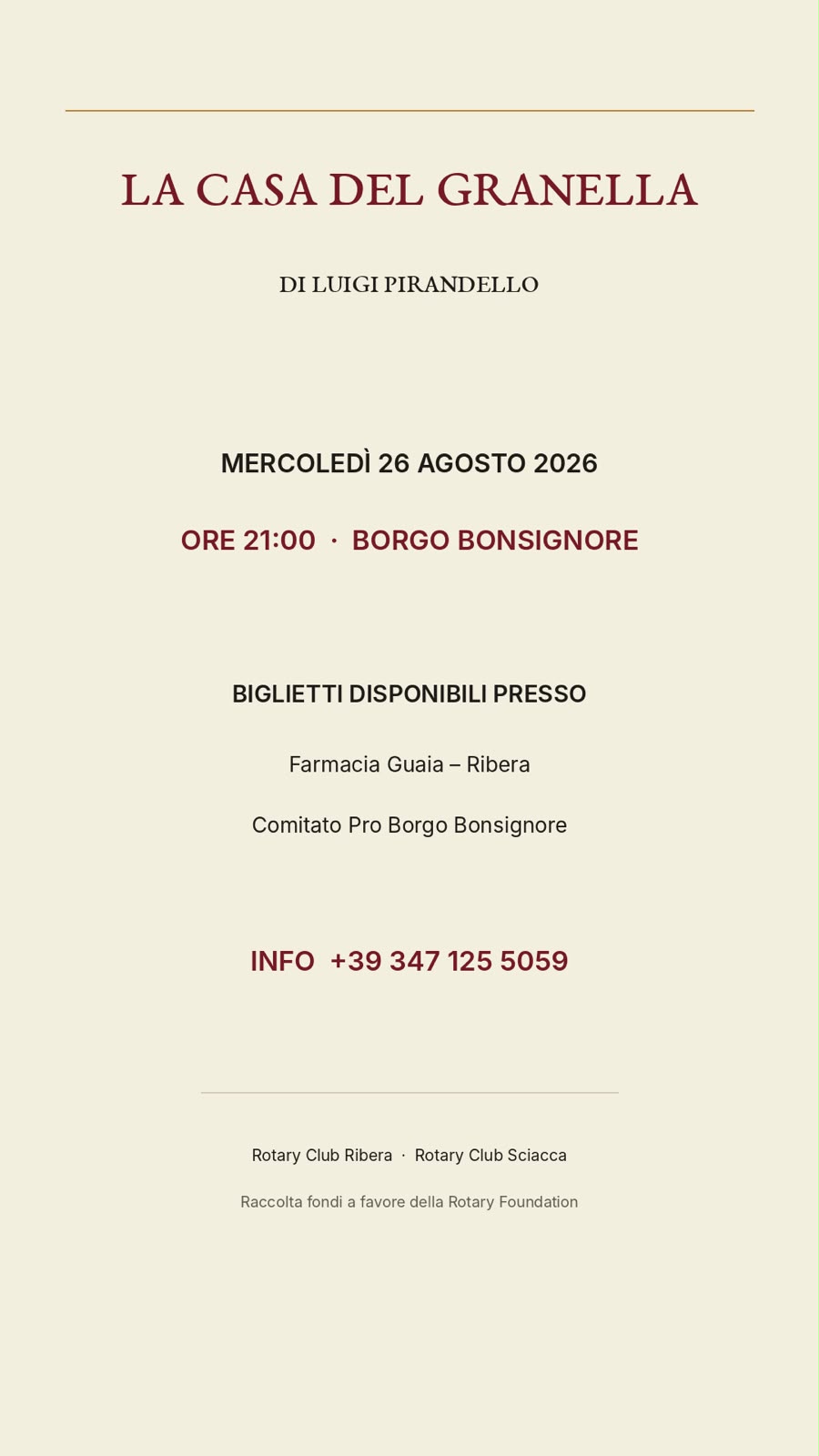 LA CASA DEL GRANELLA

DI LUIGI PIRANDELLO

MERCOLEDÌ 26 AGOSTO 2026

ORE 21:00 · BORGO BONSIGNORE

BIGLIETTI DISPONIBILI PRESSO

Farmacia Guaia – Ribera

Comitato Pro Borgo Bonsignore

INFO +39 347 125 5059

Rotary Club Ribera · Rotary Club Sciacca

Raccolta fondi a favore della Rotary Foundation